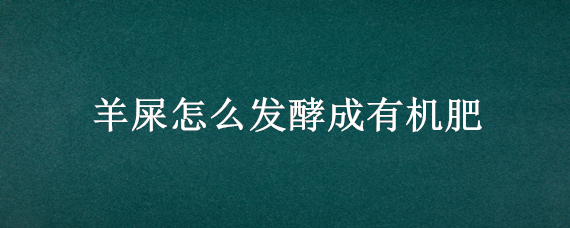 羊屎怎么发酵成有机肥